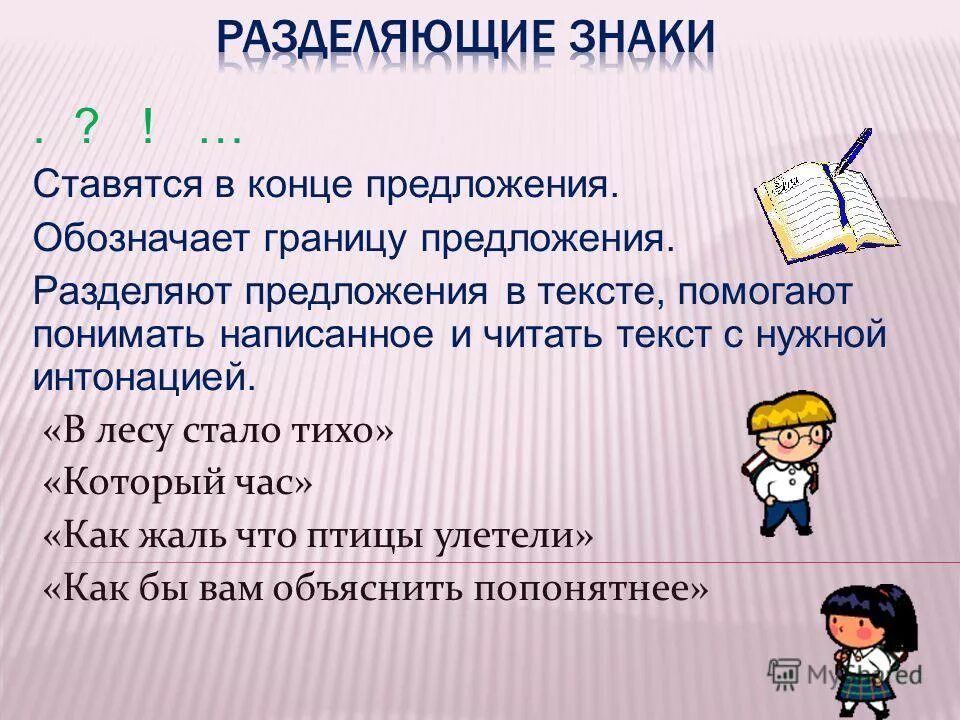 РАЗДЕЛЯЮЩИЕ ЗНАКИ

. ? ! …

Ставятся в конце предложения.

Обозначает границу предложения.

Разделяют предложения в тексте, помогают понимать написанное и читать текст с нужной интонацией.

«В лесу стало тихо»

«Который час»

«Как жаль что птицы улетели»

«Как бы вам объяснить попонятнее»

MyShared